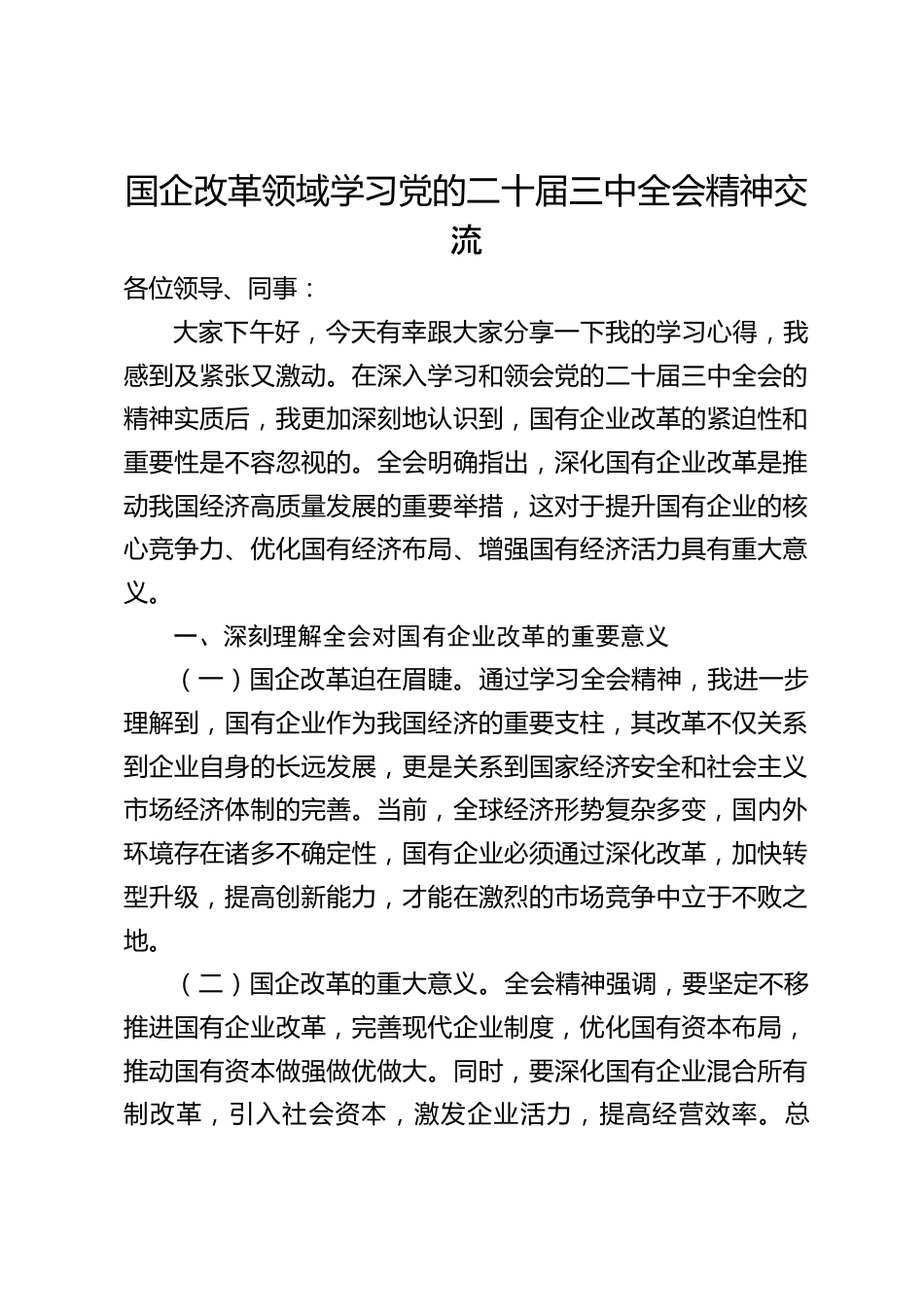 国企改革领域学习党的二十届三中全会精神交流

各位领导、同事：

大家下午好，今天有幸跟大家分享一下我的学习心得，我感到及紧张又激动。在深入学习和领会党的二十届三中全会的精神实质后，我更加深刻地认识到，国有企业改革的紧迫性和重要性是不容忽视的。全会明确指出，深化国有企业改革是推动我国经济高质量发展的重要举措，这对于提升国有企业的核心竞争力、优化国有经济布局、增强国有经济活力具有重大意义。

一、深刻理解全会对国有企业改革的重要意义

（一）国企改革迫在眉睫。通过学习全会精神，我进一步理解到，国有企业作为我国经济的重要支柱，其改革不仅关系到企业自身的长远发展，更是关系到国家经济安全和社会主义市场经济体制的完善。当前，全球经济形势复杂多变，国内外环境存在诸多不确定性，国有企业必须通过深化改革，加快转型升级，提高创新能力，才能在激烈的市场竞争中立于不败之地。

（二）国企改革的重大意义。全会精神强调，要坚定不移推进国有企业改革，完善现代企业制度，优化国有资本布局，推动国有资本做强做优做大。同时，要深化国有企业混合所有制改革，引入社会资本，激发企业活力，提高经营效率。总